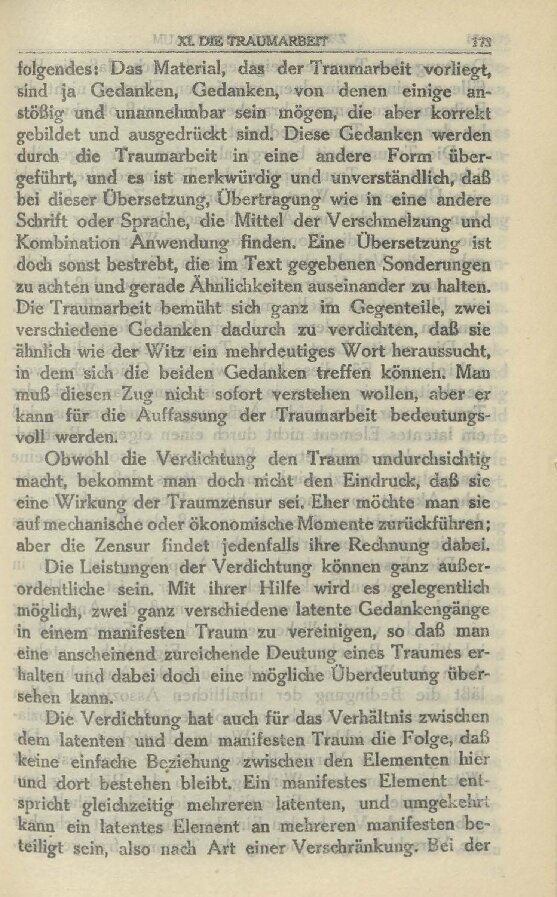 XI. DIE TRAUMARBEIT 173

folgendes: Das Material, das der Traumarbeit vorliegt, sind ja Gedanken, Gedanken, von denen einige anstößig und unannehmbar sein mögen, die aber korrekt gebildet und ausgedrückt sind. Diese Gedanken werden durch die Traumarbeit in eine andere Form übergeführt, und es ist merkwürdig und unverständlich, daß bei dieser Übersetzung, Übertragung wie in eine andere Schrift oder Sprache, die Mittel der Verschmelzung und Kombination Anwendung finden. Eine Übersetzung ist doch sonst bestrebt, die im Text gegebenen Sonderungen zu achten und gerade Ähnlichkeiten auseinander zu halten. Die Traumarbeit bemüht sich ganz im Gegenteile, zwei verschiedene Gedanken dadurch zu verdichten, daß sie ähnlich wie der Witz ein mehrdeutiges Wort heraussucht, in dem sich die beiden Gedanken treffen können. Man muß diesen Zug nicht sofort verstehen wollen, aber er kann für die Auffassung der Traumarbeit bedeutungsvoll werden.

Obwohl die Verdichtung den Traum undurchsichtig macht, bekommt man doch nicht den Eindruck, daß sie eine Wirkung der Traumzensur sei. Eher möchte man sie auf mechanische oder ökonomische Momente zurückführen; aber die Zensur findet jedenfalls ihre Rechnung dabei.

Die Leistungen der Verdichtung können ganz außerordentliche sein. Mit ihrer Hilfe wird es gelegentlich möglich, zwei ganz verschiedene latente Gedankengänge in einem manifesten Traum zu vereinigen, so daß man eine anscheinend zureichende Deutung eines Traumes erhalten und dabei doch eine mögliche Überdeutung übersehen kann.

Die Verdichtung hat auch für das Verhältnis zwischen dem latenten und dem manifesten Traum die Folge, daß keine einfache Beziehung zwischen den Elementen hier und dort bestehen bleibt. Ein manifestes Element entspricht gleichzeitig mehreren latenten, und umgekehrt kann ein latentes Element an mehreren manifesten beteiligt sein, also nach Art einer Verschränkung. Bei der